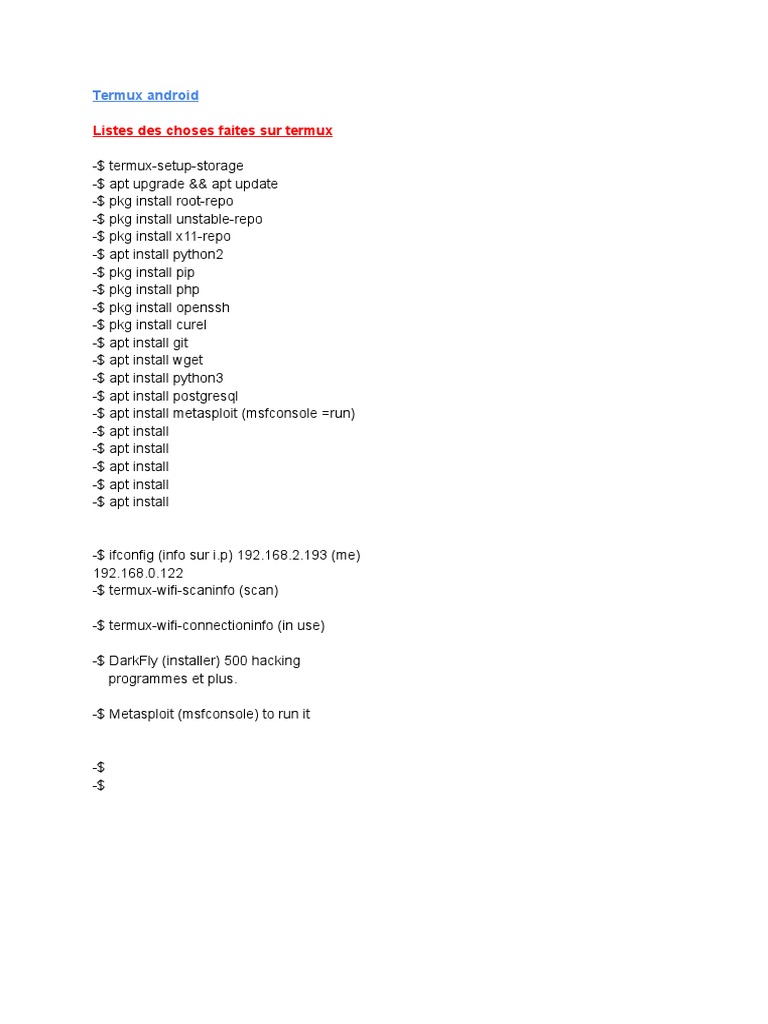 Termux android

Listes des choses faites sur termux

-$ termux-setup-storage
-$ apt upgrade && apt update
-$ pkg install root-repo
-$ pkg install unstable-repo
-$ pkg install x11-repo
-$ apt install python2
-$ pkg install pip
-$ pkg install php
-$ pkg install openssh
-$ pkg install curel
-$ apt install git
-$ apt install wget
-$ apt install python3
-$ apt install postgresql
-$ apt install metasploit (msfconsole =run)
-$ apt install
-$ apt install
-$ apt install
-$ apt install
-$ apt install

-$ ifconfig (info sur i.p) 192.168.2.193 (me)
192.168.0.122
-$ termux-wifi-scaninfo (scan)

-$ termux-wifi-connectioninfo (in use)

-$ DarkFly (installer) 500 hacking programmes et plus.

-$ Metasploit (msfconsole) to run it

-$
-$